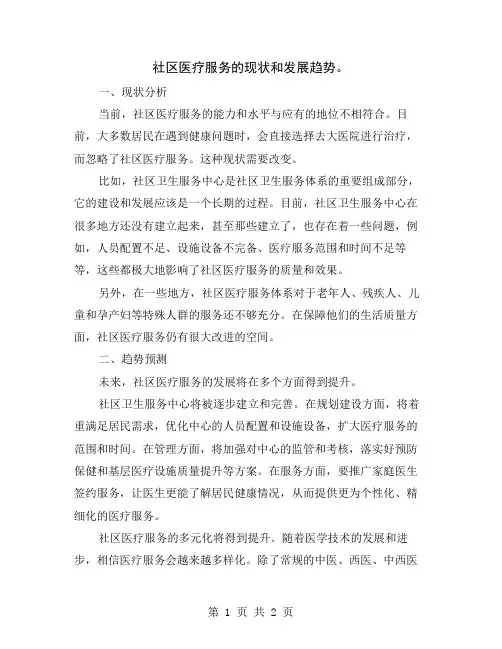 社区医疗服务的现状和发展趋势。

一、现状分析

当前，社区医疗服务的能力和水平与应有的地位不相符合。目前，大多数居民在遇到健康问题时，会直接选择去大医院进行治疗，而忽略了社区医疗服务。这种现状需要改变。

比如，社区卫生服务中心是社区卫生服务体系的重要组成部分，它的建设和发展应该是一个长期的过程。目前，社区卫生服务中心在很多地方还没有建立起来，甚至那些建立了，也存在着一些问题，例如，人员配置不足、设施设备不完备、医疗服务范围和时间不足等等，这些都极大地影响了社区医疗服务的质量和效果。

另外，在一些地方，社区医疗服务体系对于老年人、残疾人、儿童和孕产妇等特殊人群的服务还不够充分。在保障他们的生活质量方面，社区医疗服务仍有很大改进的空间。

二、趋势预测

未来，社区医疗服务的发展将在多个方面得到提升。

社区卫生服务中心将被逐步建立和完善。在规划建设方面，将着重满足居民需求，优化中心的人员配置和设施设备，扩大医疗服务的范围和时间。在管理方面，将加强对中心的监管和考核，落实好预防保健和基层医疗设施质量提升等方案。在服务方面，要推广家庭医生签约服务，让医生更能了解居民健康情况，从而提供更为个性化、精细化的医疗服务。

社区医疗服务的多元化将得到提升。随着医学技术的发展和进步，相信医疗服务会越来越多样化。除了常规的中医、西医、中西医

第 1 页 共 2 页